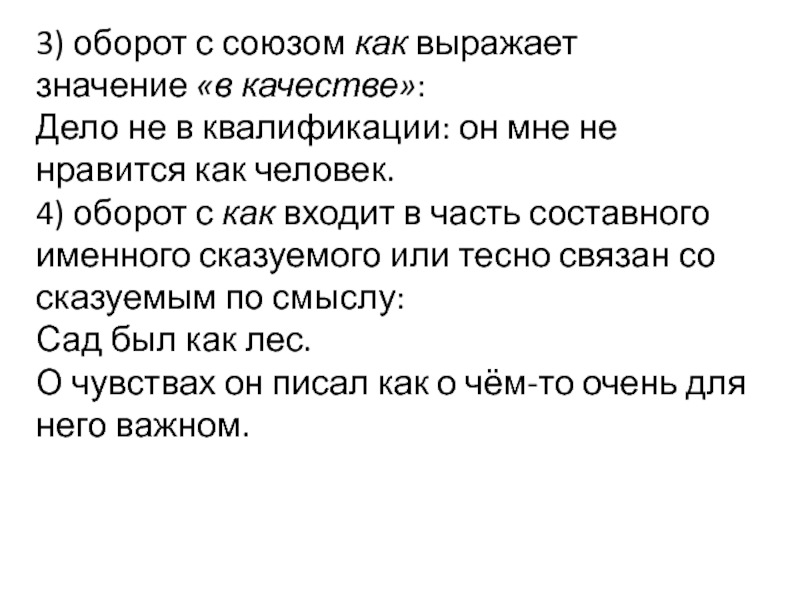 3) оборот с союзом как выражает значение «в качестве»:

Дело не в квалификации: он мне не нравится как человек.

4) оборот с как входит в часть составного именного сказуемого или тесно связан со сказуемым по смыслу:

Сад был как лес.

О чувствах он писал как о чём-то очень для него важном.